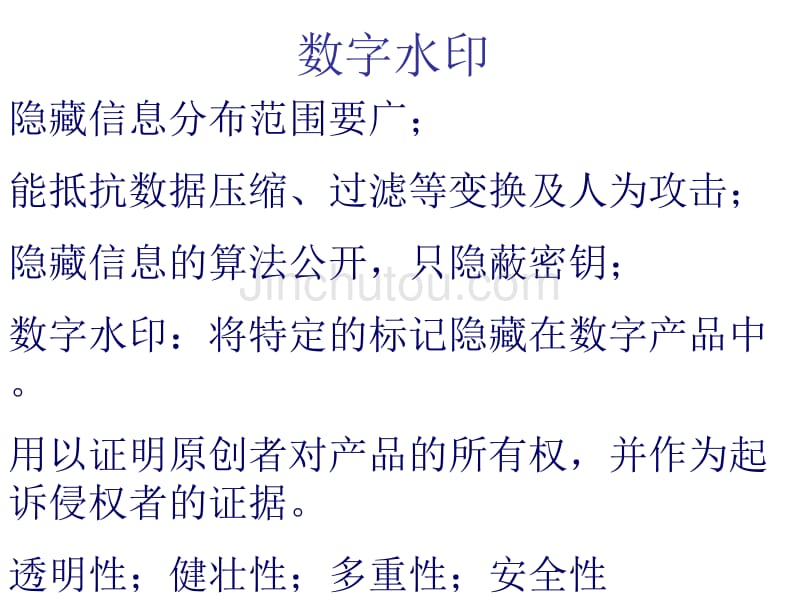 数字水印

隐藏信息分布范围要广；

能抵抗数据压缩、过滤等变换及人为攻击；

隐藏信息的算法公开，只隐蔽密钥；

Jinchutou.com

数字水印：将特定的标记隐藏在数字产品中。

用以证明原创者对产品的所有权，并作为起诉侵权者的证据。

透明性；健壮性；多重性；安全性